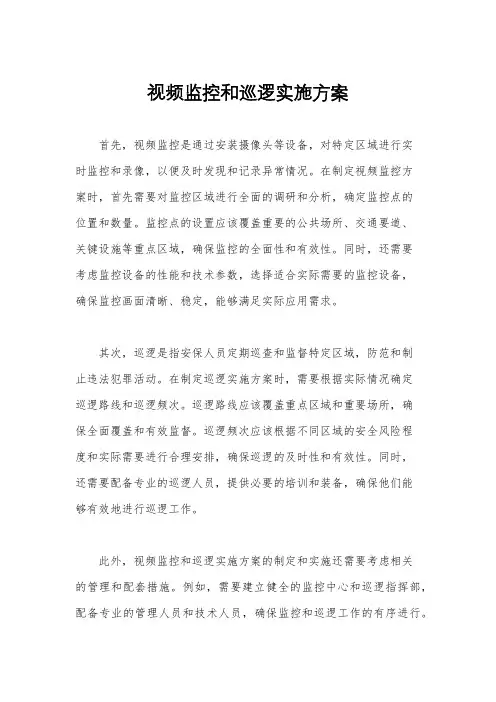 视频监控和巡逻实施方案

首先，视频监控是通过安装摄像头等设备，对特定区域进行实时监控和录像，以便及时发现和记录异常情况。在制定视频监控方案时，首先需要对监控区域进行全面的调研和分析，确定监控点的位置和数量。监控点的设置应该覆盖重要的公共场所、交通要道、关键设施等重点区域，确保监控的全面性和有效性。同时，还需要考虑监控设备的性能和技术参数，选择适合实际需要的监控设备，确保监控画面清晰、稳定，能够满足实际应用需求。

其次，巡逻是指安保人员定期巡查和监督特定区域，防范和制止违法犯罪活动。在制定巡逻实施方案时，需要根据实际情况确定巡逻路线和巡逻频次。巡逻路线应该覆盖重点区域和重要场所，确保全面覆盖和有效监督。巡逻频次应该根据不同区域的安全风险程度和实际需要进行合理安排，确保巡逻的及时性和有效性。同时，还需要配备专业的巡逻人员，提供必要的培训和装备，确保他们能够有效地进行巡逻工作。

此外，视频监控和巡逻实施方案的制定和实施还需要考虑相关的管理和配套措施。例如，需要建立健全的监控中心和巡逻指挥部，配备专业的管理人员和技术人员，确保监控和巡逻工作的有序进行。